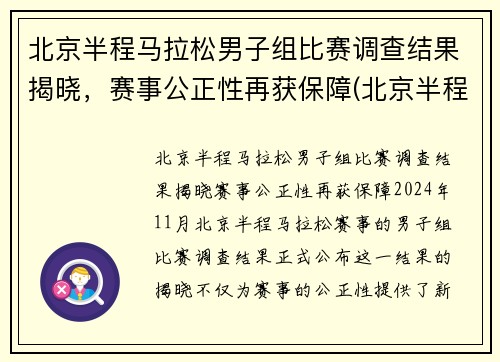 北京半程马拉松男子组比赛调查结果揭晓，赛事公正性再获保障(北京半程

北京半程马拉松男子组比赛调查结果揭晓赛事公正性再获保障2024年11月北京半程马拉松赛事的男子组比赛调查结果正式公布这一结果的揭晓不仅为赛事的公正性提供了新